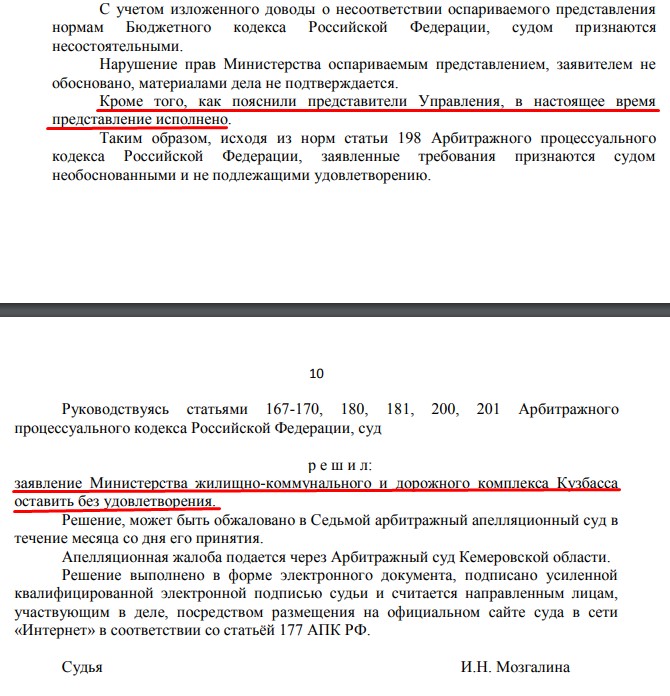 С учетом изложенного доводы о несоответствии оспариваемого представления нормам Бюджетного кодекса Российской Федерации, судом признаются несостоятельными.

Нарушение прав Министерства оспариваемым представлением, заявителем не обосновано, материалами дела не подтверждается.

Кроме того, как пояснили представители Управления, в настоящее время представление исполнено.

Таким образом, исходя из норм статьи 198 Арбитражного процессуального кодекса Российской Федерации, заявленные требования признаются судом необоснованными и не подлежащими удовлетворению.

10

Руководствуясь статьями 167-170, 180, 181, 200, 201 Арбитражного процессуального кодекса Российской Федерации, суд

р е ш и л:

заявление Министерства жилищно-коммунального и дорожного комплекса Кузбасса оставить без удовлетворения.

Решение, может быть обжаловано в Седьмой арбитражный апелляционный суд в течение месяца со дня его принятия.

Апелляционная жалоба подается через Арбитражный суд Кемеровской области.

Решение выполнено в форме электронного документа, подписано усиленной квалифицированной электронной подписью судьи и считается направленным лицам, участвующим в деле, посредством размещения на официальном сайте суда в сети «Интернет» в соответствии со статьёй 177 АПК РФ.

Судья И.Н. Мозгалина